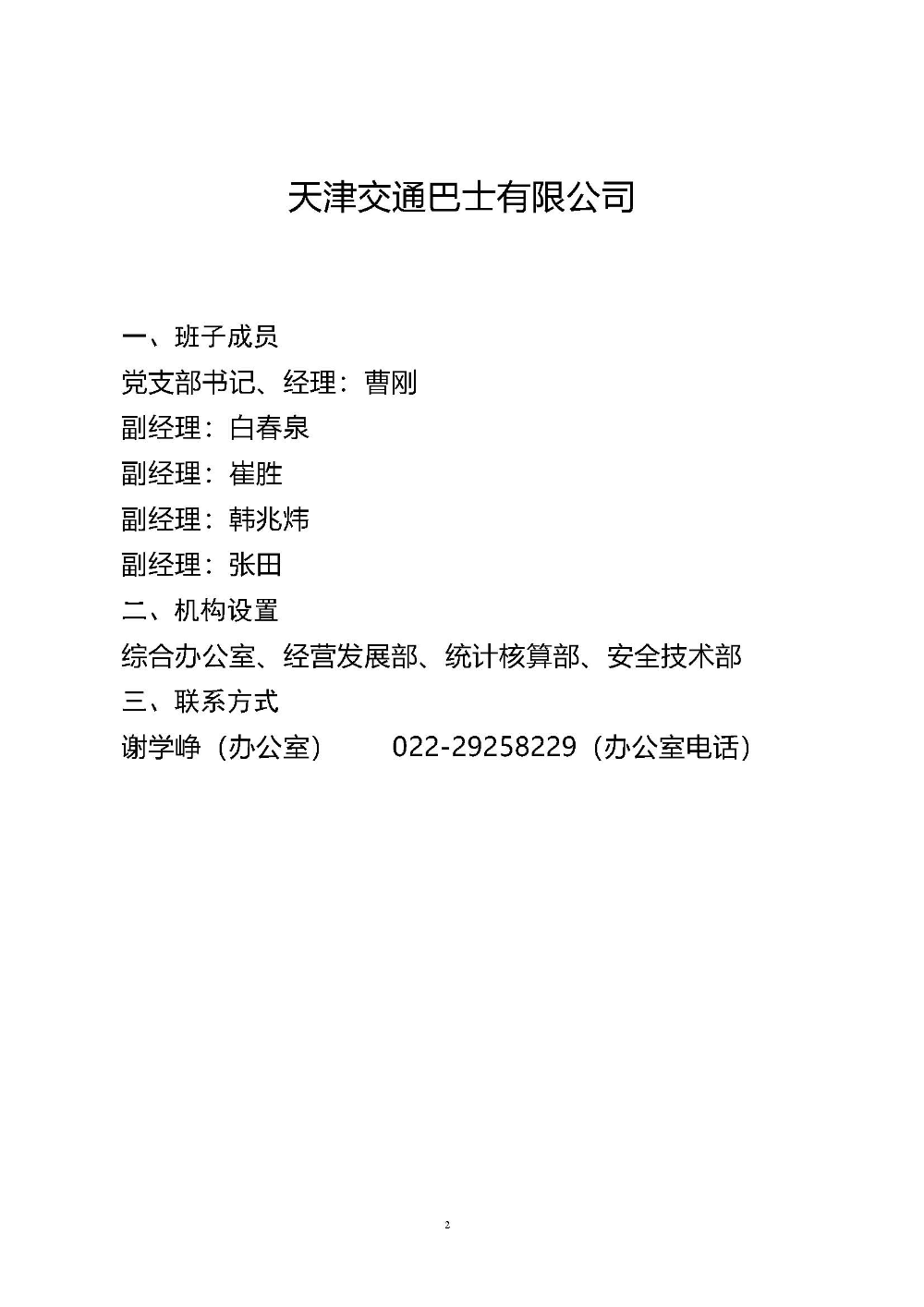 天津交通巴士有限公司

一、班子成员

党支部书记、经理：曹刚

副经理：白春泉

副经理：崔胜

副经理：韩兆炜

副经理：张田

二、机构设置

综合办公室、经营发展部、统计核算部、安全技术部

三、联系方式

谢学峥（办公室） 022-29258229（办公室电话）

2